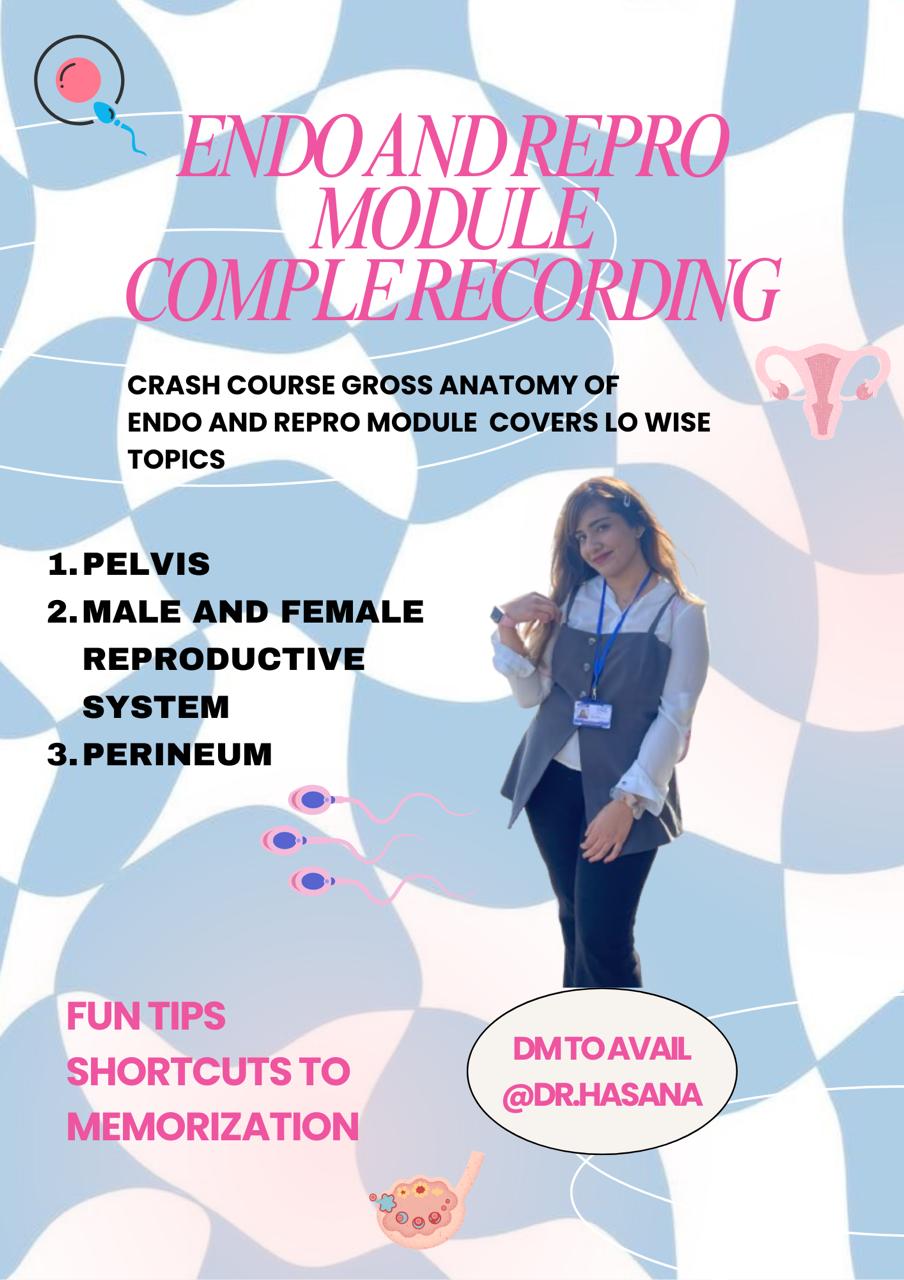 ENDO AND REPRO MODULE COMPLE RECORDING

CRASH COURSE GROSS ANATOMY OF ENDO AND REPRO MODULE COVERS LO WISE TOPICS

1. PELVIS
2. MALE AND FEMALE REPRODUCTIVE SYSTEM
3. PERINEUM

FUN TIPS
SHORTCUTS TO MEMORIZATION

DM TO AVAIL
@DR.HASANA